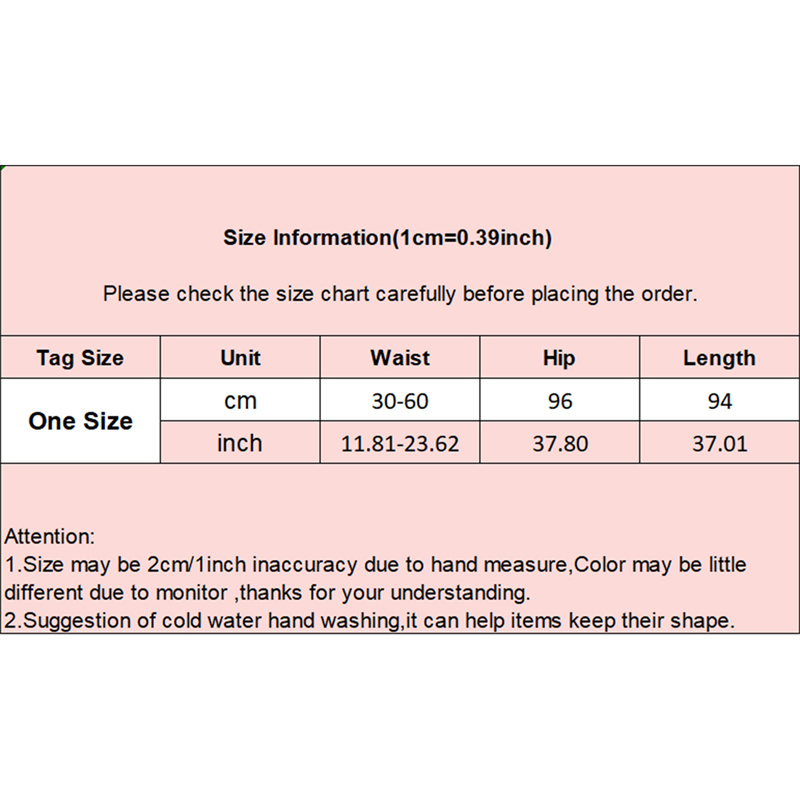 Size Information(1cm=0.39inch)

Please check the size chart carefully before placing the order.

| Tag Size | Unit | Waist | Hip | Length |
|---|---|---|---|---|
| One Size | cm | 30-60 | 96 | 94 |
|  | inch | 11.81-23.62 | 37.80 | 37.01 |

Attention:
1.Size may be 2cm/1inch inaccuracy due to hand measure,Color may be little different due to monitor ,thanks for your understanding.
2.Suggestion of cold water hand washing,it can help items keep their shape.